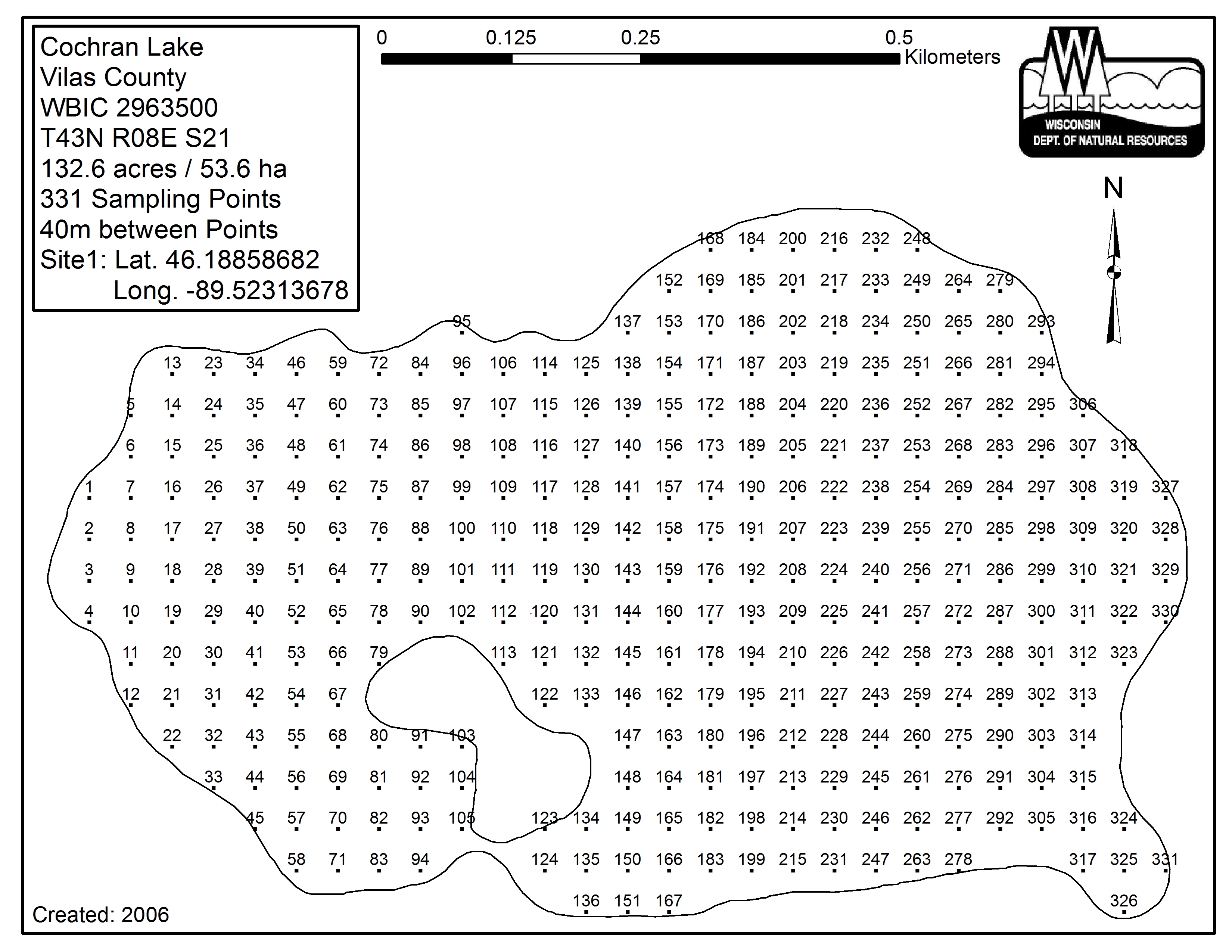 Cochran Lake
Vilas County
WBIC 2963500
T43N R08E S21
132.6 acres / 53.6 ha
331 Sampling Points
40m between Points
Site1: Lat. 46.18858682
Long. -89.52313678

0 0.125 0.25 0.5 Kilometers

WISCONSIN DEPT. OF NATURAL RESOURCES

N

168 184 200 216 232 248
152 169 185 201 217 233 249 264 279
95 137 153 170 186 202 218 234 250 265 280 293
13 23 34 46 59 72 84 96 106 114 125 138 154 171 187 203 219 235 251 266 281 294
5 14 24 35 47 60 73 85 97 107 115 126 139 155 172 188 204 220 236 252 267 282 295 306
6 15 25 36 48 61 74 86 98 108 116 127 140 156 173 189 205 221 237 253 268 283 296 307 318
1 7 16 26 37 49 62 75 87 99 109 117 128 141 157 174 190 206 222 238 254 269 284 297 308 319 327
2 8 17 27 38 50 63 76 88 100 110 118 129 142 158 175 191 207 223 239 255 270 285 298 309 320 328
3 9 18 28 39 51 64 77 89 101 111 119 130 143 159 176 192 208 224 240 256 271 286 299 310 321 329
4 10 19 29 40 52 65 78 90 102 112 120 131 144 160 177 193 209 225 241 257 272 287 300 311 322 330
11 20 30 41 53 66 79 113 121 132 145 161 178 194 210 226 242 258 273 288 301 312 323
12 21 31 42 54 67 122 133 146 162 179 195 211 227 243 259 274 289 302 313
22 32 43 55 68 80 91 103 147 163 180 196 212 228 244 260 275 290 303 314
33 44 56 69 81 92 104 148 164 181 197 213 229 245 261 276 291 304 315
45 57 70 82 93 105 123 134 149 165 182 198 214 230 246 262 277 292 305 316 324
58 71 83 94 124 135 150 166 183 199 215 231 247 263 278 317 325 331
136 151 167 326

Created: 2006